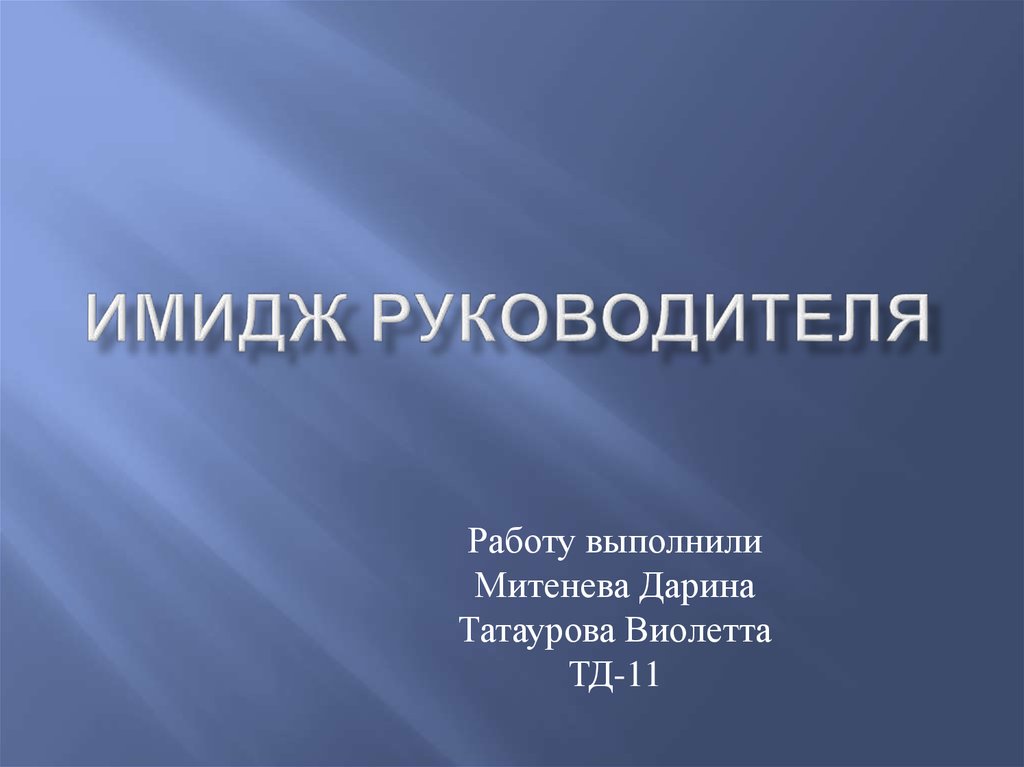 ИМИДЖ РУКОВОДИТЕЛЯ

Работу выполнили
Митенева Дарина
Татаурова Виолетта
ТД-11